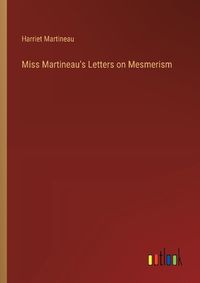 Harriet Martineau

Miss Martineau's Letters on Mesmerism

outlook